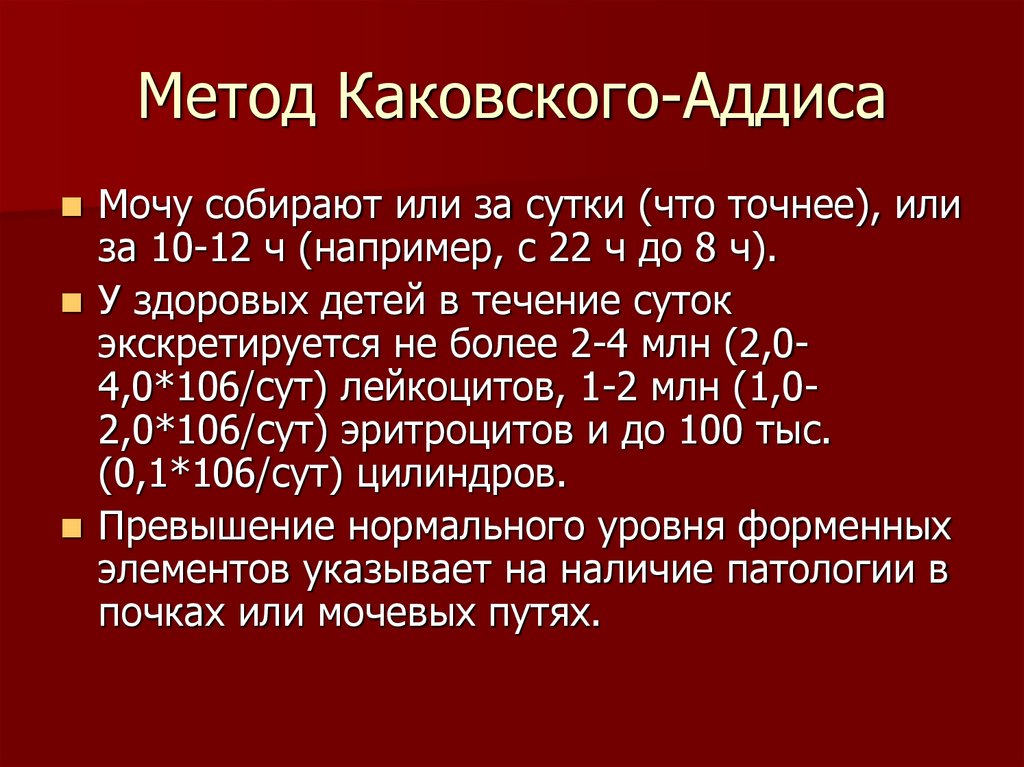 Метод Каковского-Аддиса

• Мочу собирают или за сутки (что точнее), или за 10-12 ч (например, с 22 ч до 8 ч).

• У здоровых детей в течение суток экскретируется не более 2-4 млн (2,0-4,0*106/сут) лейкоцитов, 1-2 млн (1,0-2,0*106/сут) эритроцитов и до 100 тыс. (0,1*106/сут) цилиндров.

• Превышение нормального уровня форменных элементов указывает на наличие патологии в почках или мочевых путях.